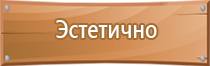 Эстетично